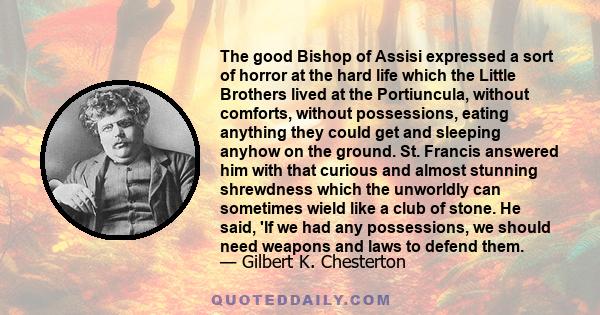 The good Bishop of Assisi expressed a sort of horror at the hard life which the Little Brothers lived at the Portiuncula, without comforts, without possessions, eating anything they could get and sleeping anyhow on the ground. St. Francis answered him with that curious and almost stunning shrewdness which the unworldly can sometimes wield like a club of stone. He said, 'If we had any possessions, we should need weapons and laws to defend them.
— Gilbert K. Chesterton

QUOTEDDAILY.COM